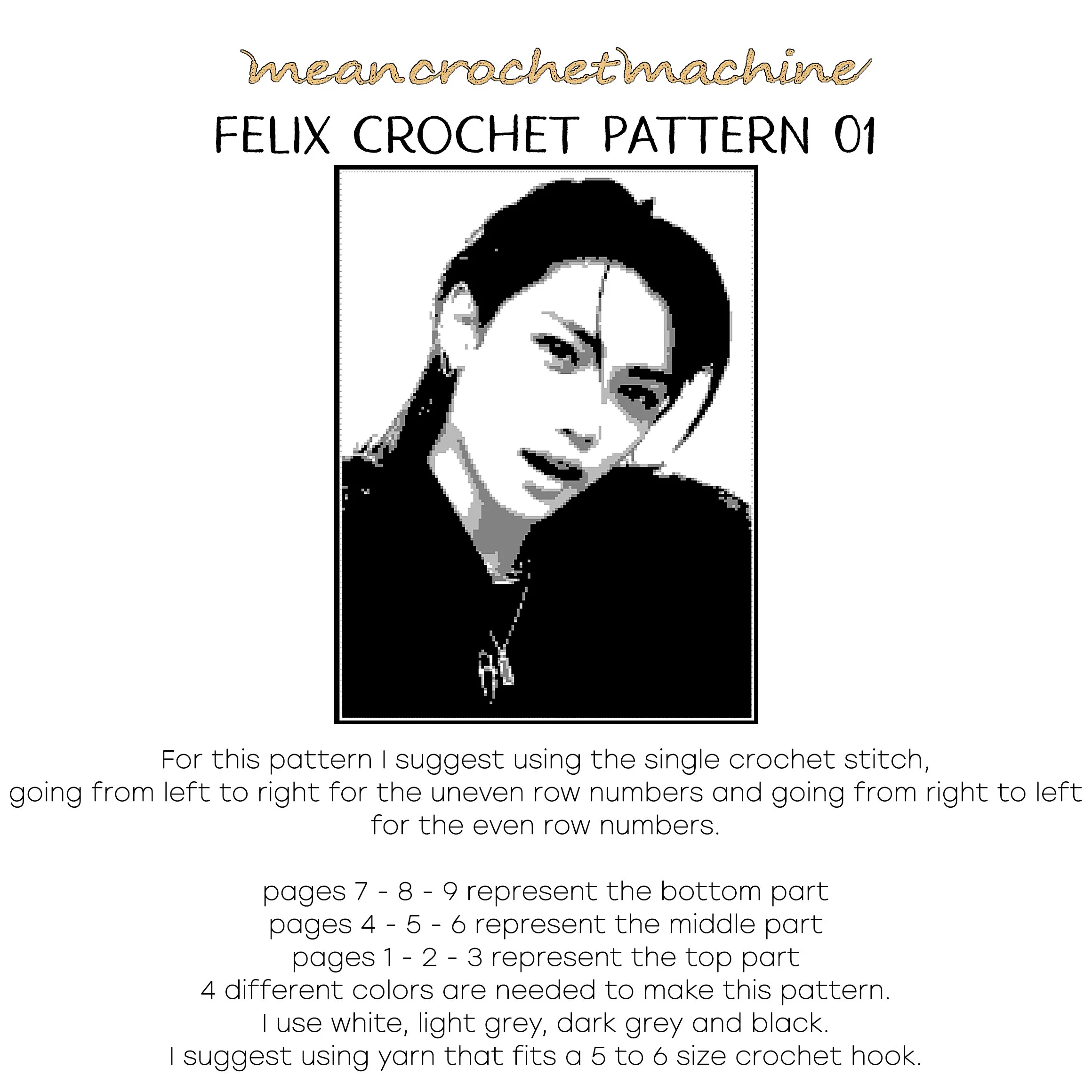 meancrochetmachine

FELIX CROCHET PATTERN 01

For this pattern I suggest using the single crochet stitch, going from left to right for the uneven row numbers and going from right to left for the even row numbers.

pages 7 - 8 - 9 represent the bottom part
pages 4 - 5 - 6 represent the middle part
pages 1 - 2 - 3 represent the top part
4 different colors are needed to make this pattern.
I use white, light grey, dark grey and black.
I suggest using yarn that fits a 5 to 6 size crochet hook.